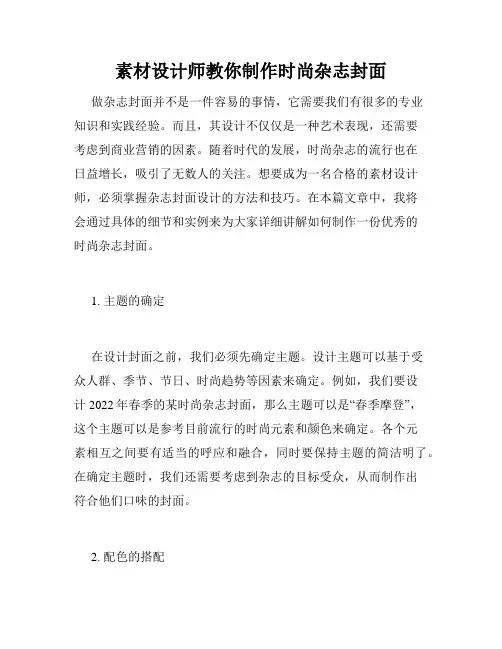 素材设计师教你制作时尚杂志封面

做杂志封面并不是一件容易的事情，它需要我们有很多的专业知识和实践经验。而且，其设计不仅仅是一种艺术表现，还需要考虑到商业营销的因素。随着时代的发展，时尚杂志的流行也在日益增长，吸引了无数人的关注。想要成为一名合格的素材设计师，必须掌握杂志封面设计的方法和技巧。在本篇文章中，我将会通过具体的细节和实例来为大家详细讲解如何制作一份优秀的时尚杂志封面。

1. 主题的确定

在设计封面之前，我们必须先确定主题。设计主题可以基于受众人群、季节、节日、时尚趋势等因素来确定。例如，我们要设计 2022 年春季的某时尚杂志封面，那么主题可以是“春季摩登”，这个主题可以是参考目前流行的时尚元素和颜色来确定。各个元素相互之间要有适当的呼应和融合，同时要保持主题的简洁明了。在确定主题时，我们还需要考虑到杂志的目标受众，从而制作出符合他们口味的封面。

2. 配色的搭配